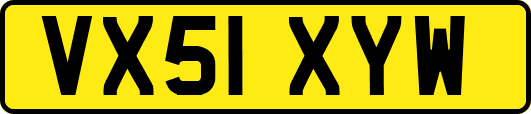 VX51 XYW